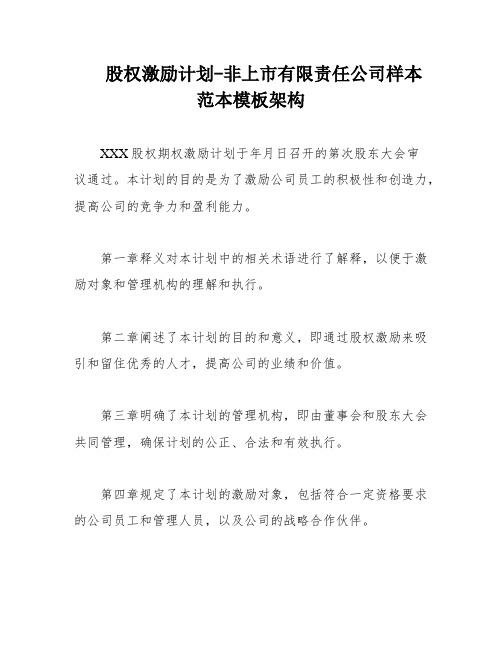 股权激励计划-非上市有限责任公司样本范本模板架构

XXX股权期权激励计划于年月日召开的第次股东大会审议通过。本计划的目的是为了激励公司员工的积极性和创造力，提高公司的竞争力和盈利能力。

第一章释义对本计划中的相关术语进行了解释，以便于激励对象和管理机构的理解和执行。

第二章阐述了本计划的目的和意义，即通过股权激励来吸引和留住优秀的人才，提高公司的业绩和价值。

第三章明确了本计划的管理机构，即由董事会和股东大会共同管理，确保计划的公正、合法和有效执行。

第四章规定了本计划的激励对象，包括符合一定资格要求的公司员工和管理人员，以及公司的战略合作伙伴。